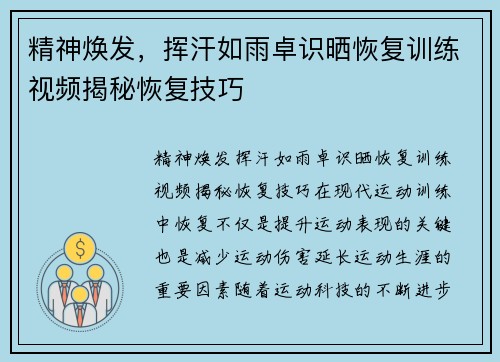 精神焕发，挥汗如雨卓识晒恢复训练视频揭秘恢复技巧

精神焕发挥汗如雨卓识晒恢复训练视频揭秘恢复技巧在现代运动训练中恢复不仅是提升运动表现的关键也是减少运动伤害延长运动生涯的重要因素随着运动科技的不断进步

$